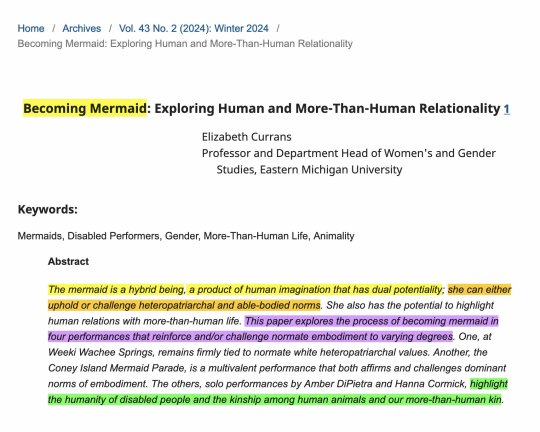 Home / Archives / Vol. 43 No. 2 (2024): Winter 2024 /
Becoming Mermaid: Exploring Human and More-Than-Human Relationality

Becoming Mermaid: Exploring Human and More-Than-Human Relationality 1

Elizabeth Currans
Professor and Department Head of Women's and Gender Studies, Eastern Michigan University

Keywords:

Mermaids, Disabled Performers, Gender, More-Than-Human Life, Animality

Abstract

The mermaid is a hybrid being, a product of human imagination that has dual potentiality; she can either uphold or challenge heteropatriarchal and able-bodied norms. She also has the potential to highlight human relations with more-than-human life. This paper explores the process of becoming mermaid in four performances that reinforce and/or challenge normate embodiment to varying degrees. One, at Weeki Wachee Springs, remains firmly tied to normate white heteropatriarchal values. Another, the Coney Island Mermaid Parade, is a multivalent performance that both affirms and challenges dominant norms of embodiment. The others, solo performances by Amber DiPietra and Hanna Cormick, highlight the humanity of disabled people and the kinship among human animals and our more-than-human kin.